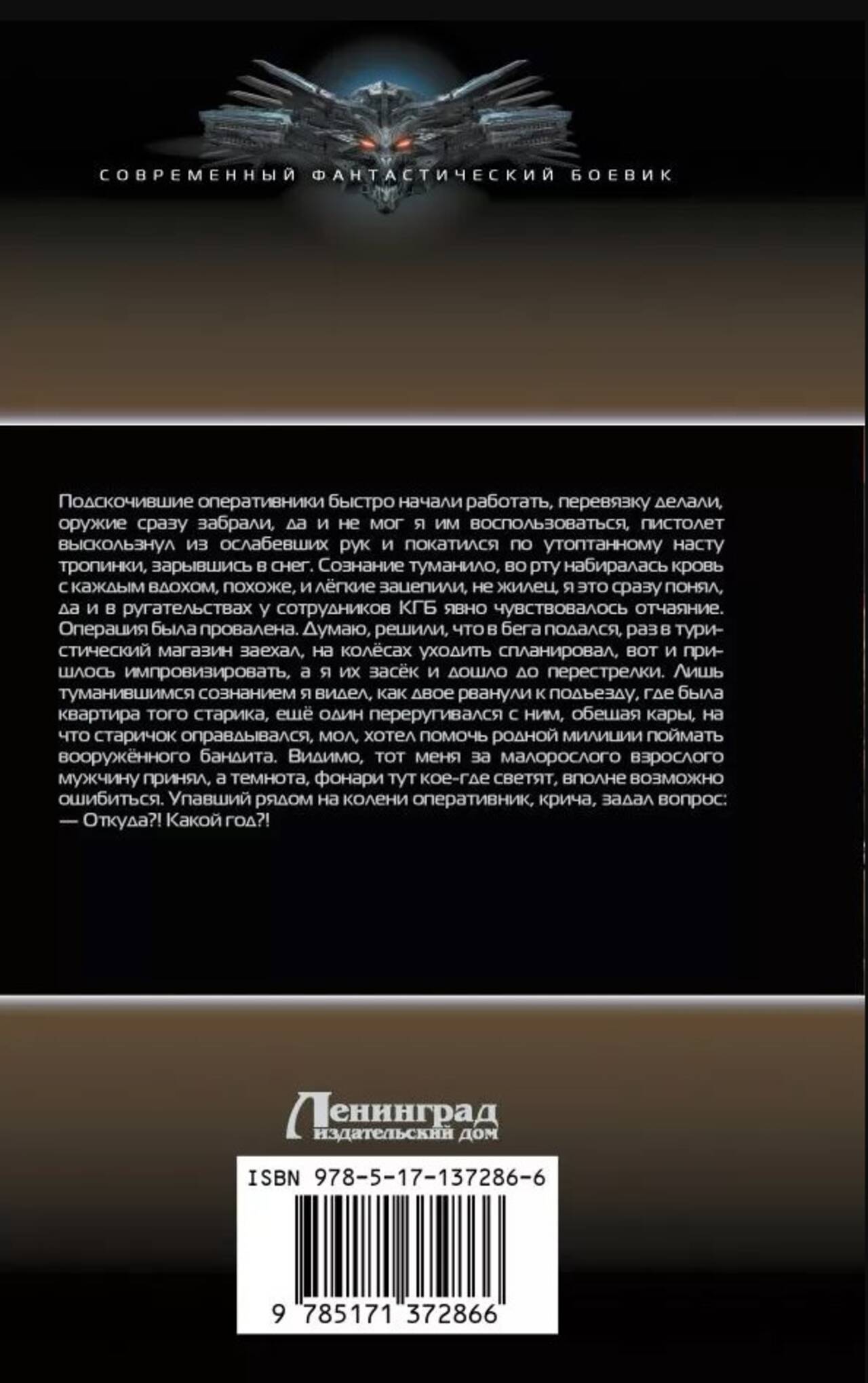 СОВРЕМЕННЫЙ ФАНТАСТИЧЕСКИЙ БОЕВИК

Подскочившие оперативники быстро начали работать, перевязку делали, оружие сразу забрали, да и не мог я им воспользоваться, пистолет выскользнул из ослабевших рук и покатился по утоптанному насту тропинки, зарывшись в снег. Сознание туманило, во рту набиралась кровь с каждым вдохом, похоже, и лёгкие зацепили, не жилец, я это сразу понял, да и в ругательствах у сотрудников КГБ явно чувствовалось отчаяние. Операция была провалена. Думаю, решили, что в бега подался, раз в туристический магазин заехал, на колёсах уходить спланировал, вот и пришлось импровизировать, а я их засёк и дошло до перестрелки. Лишь туманившимся сознанием я видел, как двое рванули к подъезду, где была квартира того старика, ещё один переругивался с ним, обещая кары, на что старичок оправдывался, мол, хотел помочь родной милиции поймать вооружённого бандита. Видимо, тот меня за малорослого взрослого мужчину принял, а темнота, фонари тут кое-где светят, вполне возможно ошибиться. Упавший рядом на колени оперативник, крича, задал вопрос:
— Откуда?! Какой год?!

Ленинград
издательский дом

ISBN 978-5-17-137286-6

9 785171 372866